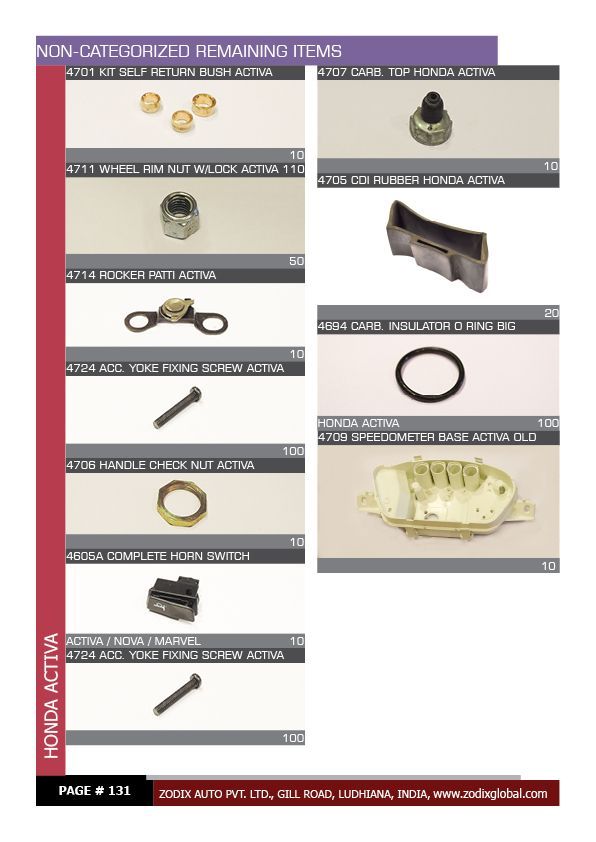 NON-CATEGORIZED REMAINING ITEMS

4701 KIT SELF RETURN BUSH ACTIVA
10

4711 WHEEL RIM NUT W/LOCK ACTIVA 110
50

4714 ROCKER PATTI ACTIVA
10

4724 ACC. YOKE FIXING SCREW ACTIVA
100

4706 HANDLE CHECK NUT ACTIVA
10

4605A COMPLETE HORN SWITCH
ACTIVA / NOVA / MARVEL 10

4724 ACC. YOKE FIXING SCREW ACTIVA
100

4707 CARB. TOP HONDA ACTIVA
10

4705 CDI RUBBER HONDA ACTIVA
20

4694 CARB. INSULATOR O RING BIG
HONDA ACTIVA 100

4709 SPEEDOMETER BASE ACTIVA OLD
10

HONDA ACTIVA

PAGE # 131

ZODIX AUTO PVT. LTD., GILL ROAD, LUDHIANA, INDIA, www.zodixglobal.com